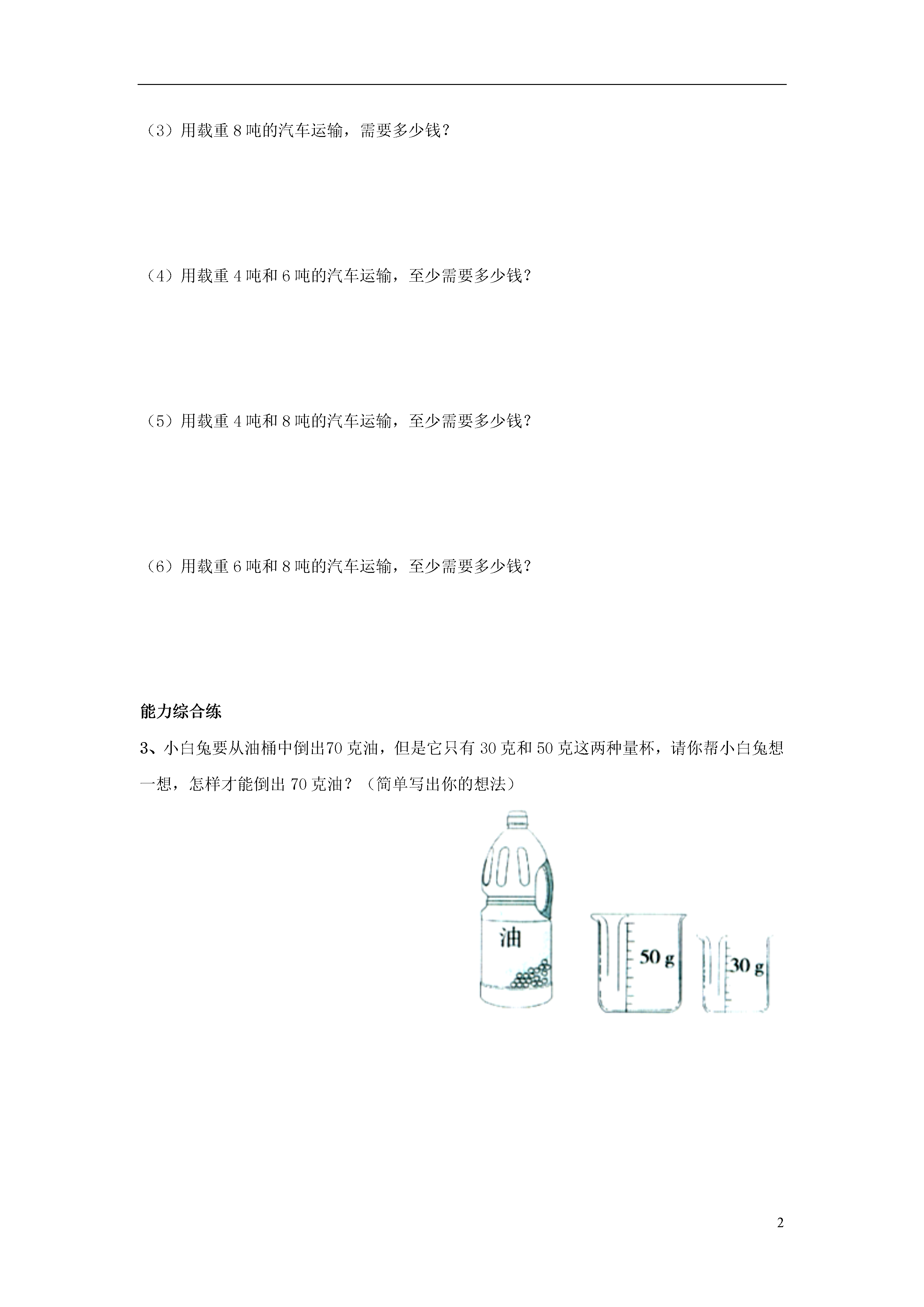 （3）用载重 8 吨的汽车运输，需要多少钱？

（4）用载重 4 吨和 6 吨的汽车运输，至少需要多少钱？

（5）用载重 4 吨和 8 吨的汽车运输，至少需要多少钱？

（6）用载重 6 吨和 8 吨的汽车运输，至少需要多少钱？

能力综合练

3、小白兔要从油桶中倒出70 克油，但是它只有 30 克和 50 克这两种量杯，请你帮小白兔想一想，怎样才能倒出 70 克油？（简单写出你的想法）

油

50 g

30 g

2